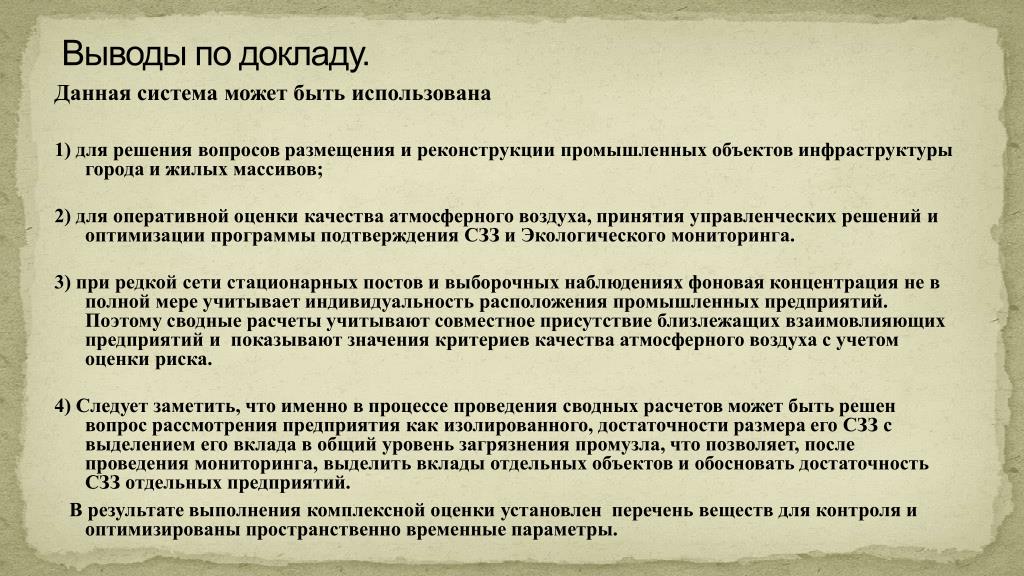 Выводы по докладу.

Данная система может быть использована

1) для решения вопросов размещения и реконструкции промышленных объектов инфраструктуры города и жилых массивов;

2) для оперативной оценки качества атмосферного воздуха, принятия управленческих решений и оптимизации программы подтверждения СЗЗ и Экологического мониторинга.

3) при редкой сети стационарных постов и выборочных наблюдениях фоновая концентрация не в полной мере учитывает индивидуальность расположения промышленных предприятий. Поэтому сводные расчеты учитывают совместное присутствие близлежащих взаимовлияющих предприятий и показывают значения критериев качества атмосферного воздуха с учетом оценки риска.

4) Следует заметить, что именно в процессе проведения сводных расчетов может быть решен вопрос рассмотрения предприятия как изолированного, достаточности размера его СЗЗ с выделением его вклада в общий уровень загрязнения промузла, что позволяет, после проведения мониторинга, выделить вклады отдельных объектов и обосновать достаточность СЗЗ отдельных предприятий.

В результате выполнения комплексной оценки установлен перечень веществ для контроля и оптимизированы пространственно временные параметры.